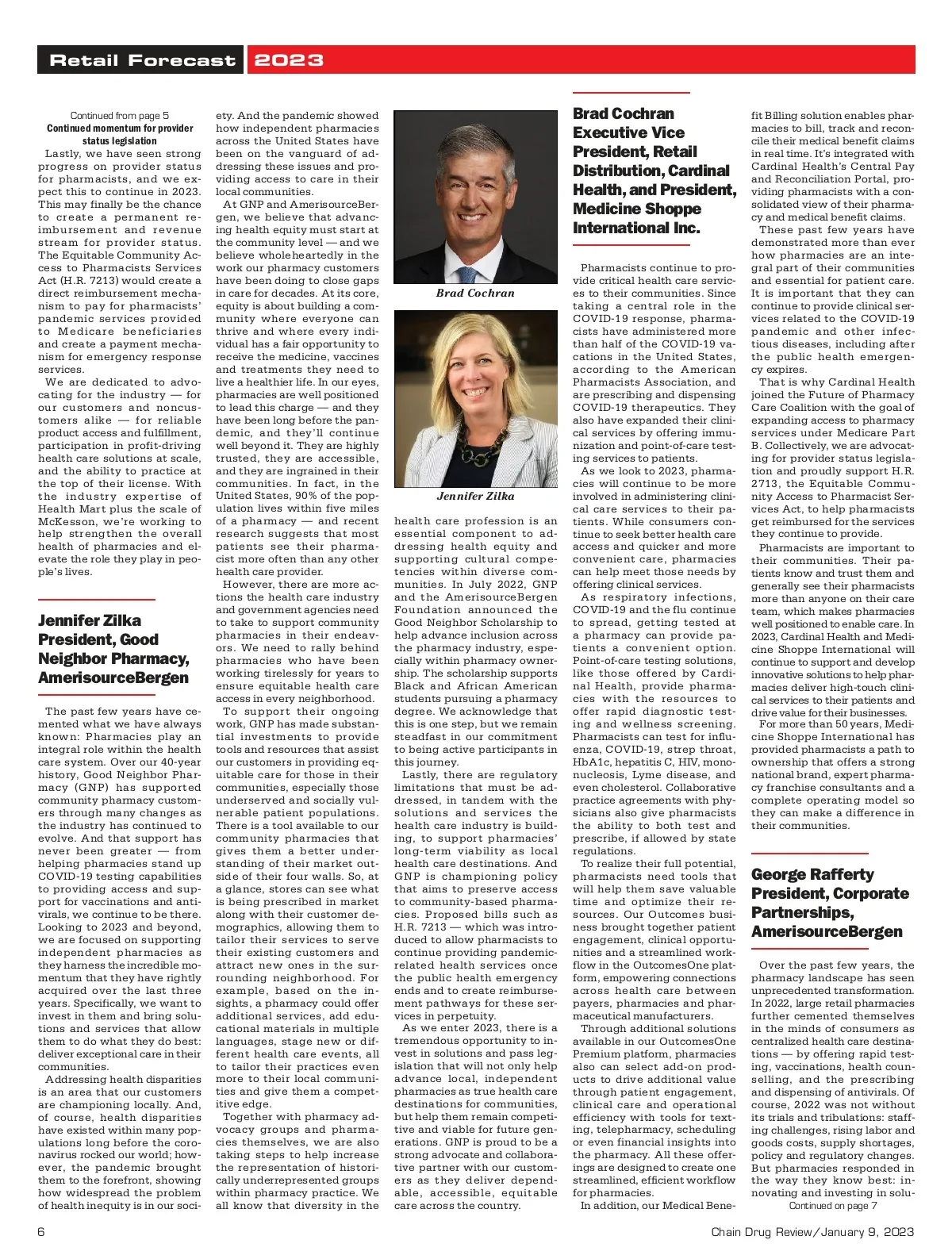 Retail Forecast 2023

Continued from page 5

Continued momentum for provider status legislation

Lastly, we have seen strong progress on provider status for pharmacists, and we expect this to continue in 2023. This may finally be the chance to create a permanent reimbursement and revenue stream for provider status. The Equitable Community Access to Pharmacists Services Act (H.R. 7213) would create a direct reimbursement mechanism to pay for pharmacists' pandemic services provided to Medicare beneficiaries and create a payment mechanism for emergency response services.

We are dedicated to advocating for the industry — for our customers and noncustomers alike — for reliable product access and fulfillment, participation in profit-driving health care solutions at scale, and the ability to practice at the top of their license. With the industry expertise of Health Mart plus the scale of McKesson, we're working to help strengthen the overall health of pharmacies and elevate the role they play in people's lives.

Jennifer Zilka
President, Good Neighbor Pharmacy, AmerisourceBergen

The past few years have cemented what we have always known: Pharmacies play an integral role within the health care system. Over our 40-year history, Good Neighbor Pharmacy (GNP) has supported community pharmacy customers through many changes as the industry has continued to evolve. And that support has never been greater — from helping pharmacies stand up COVID-19 testing capabilities to providing access and support for vaccinations and antivirals, we continue to be there. Looking to 2023 and beyond, we are focused on supporting independent pharmacies as they harness the incredible momentum that they have rightly acquired over the last three years. Specifically, we want to invest in them and bring solutions and services that allow them to do what they do best: deliver exceptional care in their communities.

Addressing health disparities is an area that our customers are championing locally. And, of course, health disparities have existed within many populations long before the coronavirus rocked our world; however, the pandemic brought them to the forefront, showing how widespread the problem of health inequity is in our society. And the pandemic showed how independent pharmacies across the United States have been on the vanguard of addressing these issues and providing access to care in their local communities.

At GNP and AmerisourceBergen, we believe that advancing health equity must start at the community level — and we believe wholeheartedly in the work our pharmacy customers have been doing to close gaps in care for decades. At its core, equity is about building a community where everyone can thrive and where every individual has a fair opportunity to receive the medicine, vaccines and treatments they need to live a healthier life. In our eyes, pharmacies are well positioned to lead this charge — and they have been long before the pandemic, and they'll continue well beyond it. They are highly trusted, they are accessible, and they are ingrained in their communities. In fact, in the United States, 90% of the population lives within five miles of a pharmacy — and recent research suggests that most patients see their pharmacist more often than any other health care provider.

However, there are more actions the health care industry and government agencies need to take to support community pharmacies in their endeavors. We need to rally behind pharmacies who have been working tirelessly for years to ensure equitable health care access in every neighborhood.

To support their ongoing work, GNP has made substantial investments to provide tools and resources that assist our customers in providing equitable care for those in their communities, especially those underserved and socially vulnerable patient populations. There is a tool available to our community pharmacies that gives them a better understanding of their market outside of their four walls. So, at a glance, stores can see what is being prescribed in market along with their customer demographics, allowing them to tailor their services to serve their existing customers and attract new ones in the surrounding neighborhood. For example, based on the insights, a pharmacy could offer additional services, add educational materials in multiple languages, stage new or different health care events, all to tailor their practices even more to their local communities and give them a competitive edge.

Together with pharmacy advocacy groups and pharmacies themselves, we are also taking steps to help increase the representation of historically underrepresented groups within pharmacy practice. We all know that diversity in the

Brad Cochran

Jennifer Zilka

health care profession is an essential component to addressing health equity and supporting cultural competencies within diverse communities. In July 2022, GNP and the AmerisourceBergen Foundation announced the Good Neighbor Scholarship to help advance inclusion across the pharmacy industry, especially within pharmacy ownership. The scholarship supports Black and African American students pursuing a pharmacy degree. We acknowledge that this is one step, but we remain steadfast in our commitment to being active participants in this journey.

Lastly, there are regulatory limitations that must be addressed, in tandem with the solutions and services the health care industry is building, to support pharmacies' long-term viability as local health care destinations. And GNP is championing policy that aims to preserve access to community-based pharmacies. Proposed bills such as H.R. 7213 — which was introduced to allow pharmacists to continue providing pandemic-related health services once the public health emergency ends and to create reimbursement pathways for these services in perpetuity.

As we enter 2023, there is a tremendous opportunity to invest in solutions and pass legislation that will not only help advance local, independent pharmacies as true health care destinations for communities, but help them remain competitive and viable for future generations. GNP is proud to be a strong advocate and collaborative partner with our customers as they deliver dependable, accessible, equitable care across the country.

Brad Cochran
Executive Vice President, Retail Distribution, Cardinal Health, and President, Medicine Shoppe International Inc.

Pharmacists continue to provide critical health care services to their communities. Since taking a central role in the COVID-19 response, pharmacists have administered more than half of the COVID-19 vacations in the United States, according to the American Pharmacists Association, and are prescribing and dispensing COVID-19 therapeutics. They also have expanded their clinical services by offering immunization and point-of-care testing services to patients.

As we look to 2023, pharmacies will continue to be more involved in administering clinical care services to their patients. While consumers continue to seek better health care access and quicker and more convenient care, pharmacies can help meet those needs by offering clinical services.

As respiratory infections, COVID-19 and the flu continue to spread, getting tested at a pharmacy can provide patients a convenient option. Point-of-care testing solutions, like those offered by Cardinal Health, provide pharmacies with the resources to offer rapid diagnostic testing and wellness screening. Pharmacists can test for influenza, COVID-19, strep throat, HbA1c, hepatitis C, HIV, mononucleosis, Lyme disease, and even cholesterol. Collaborative practice agreements with physicians also give pharmacists the ability to both test and prescribe, if allowed by state regulations.

To realize their full potential, pharmacists need tools that will help them save valuable time and optimize their resources. Our Outcomes business brought together patient engagement, clinical opportunities and a streamlined workflow in the OutcomesOne platform, empowering connections across health care between payers, pharmacies and pharmaceutical manufacturers.

Through additional solutions available in our OutcomesOne Premium platform, pharmacies also can select add-on products to drive additional value through patient engagement, clinical care and operational efficiency with tools for texting, telepharmacy, scheduling or even financial insights into the pharmacy. All these offerings are designed to create one streamlined, efficient workflow for pharmacies.

In addition, our Medical Benefit Billing solution enables pharmacies to bill, track and reconcile their medical benefit claims in real time. It's integrated with Cardinal Health's Central Pay and Reconciliation Portal, providing pharmacists with a consolidated view of their pharmacy and medical benefit claims.

These past few years have demonstrated more than ever how pharmacies are an integral part of their communities and essential for patient care. It is important that they can continue to provide clinical services related to the COVID-19 pandemic and other infectious diseases, including after the public health emergency expires.

That is why Cardinal Health joined the Future of Pharmacy Care Coalition with the goal of expanding access to pharmacy services under Medicare Part B. Collectively, we are advocating for provider status legislation and proudly support H.R. 2713, the Equitable Community Access to Pharmacist Services Act, to help pharmacists get reimbursed for the services they continue to provide.

Pharmacists are important to their communities. Their patients know and trust them and generally see their pharmacists more than anyone on their care team, which makes pharmacies well positioned to enable care. In 2023, Cardinal Health and Medicine Shoppe International will continue to support and develop innovative solutions to help pharmacies deliver high-touch clinical services to their patients and drive value for their businesses.

For more than 50 years, Medicine Shoppe International has provided pharmacists a path to ownership that offers a strong national brand, expert pharmacy franchise consultants and a complete operating model so they can make a difference in their communities.

George Rafferty
President, Corporate Partnerships, AmerisourceBergen

Over the past few years, the pharmacy landscape has seen unprecedented transformation. In 2022, large retail pharmacies further cemented themselves in the minds of consumers as centralized health care destinations — by offering rapid testing, vaccinations, health counselling, and the prescribing and dispensing of antivirals. Of course, 2022 was not without its trials and tribulations: staffing challenges, rising labor and goods costs, supply shortages, policy and regulatory changes. But pharmacies responded in the way they know best: innovating and investing in solu-

Continued on page 7

6

Chain Drug Review/January 9, 2023